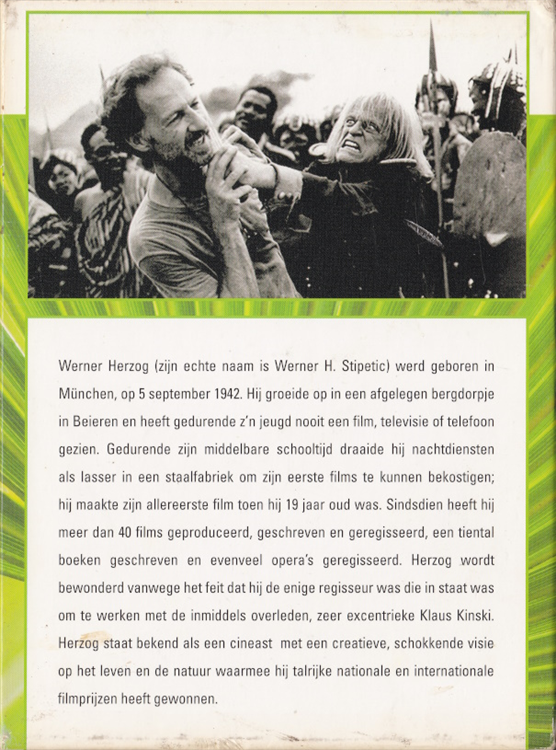 Werner Herzog (zijn echte naam is Werner H. Stipetic) werd geboren in München, op 5 september 1942. Hij groeide op in een afgelegen bergdorpje in Beieren en heeft gedurende z'n jeugd nooit een film, televisie of telefoon gezien. Gedurende zijn middelbare schooltijd draaide hij nachtdiensten als lasser in een staalfabriek om zijn eerste films te kunnen bekostigen; hij maakte zijn allereerste film toen hij 19 jaar oud was. Sindsdien heeft hij meer dan 40 films geproduceerd, geschreven en geregisseerd, een tiental boeken geschreven en evenveel opera's geregisseerd. Herzog wordt bewonderd vanwege het feit dat hij de enige regisseur was die in staat was om te werken met de inmiddels overleden, zeer excentrieke Klaus Kinski. Herzog staat bekend als een cineast met een creatieve, schokkende visie op het leven en de natuur waarmee hij talrijke nationale en internationale filmprijzen heeft gewonnen.